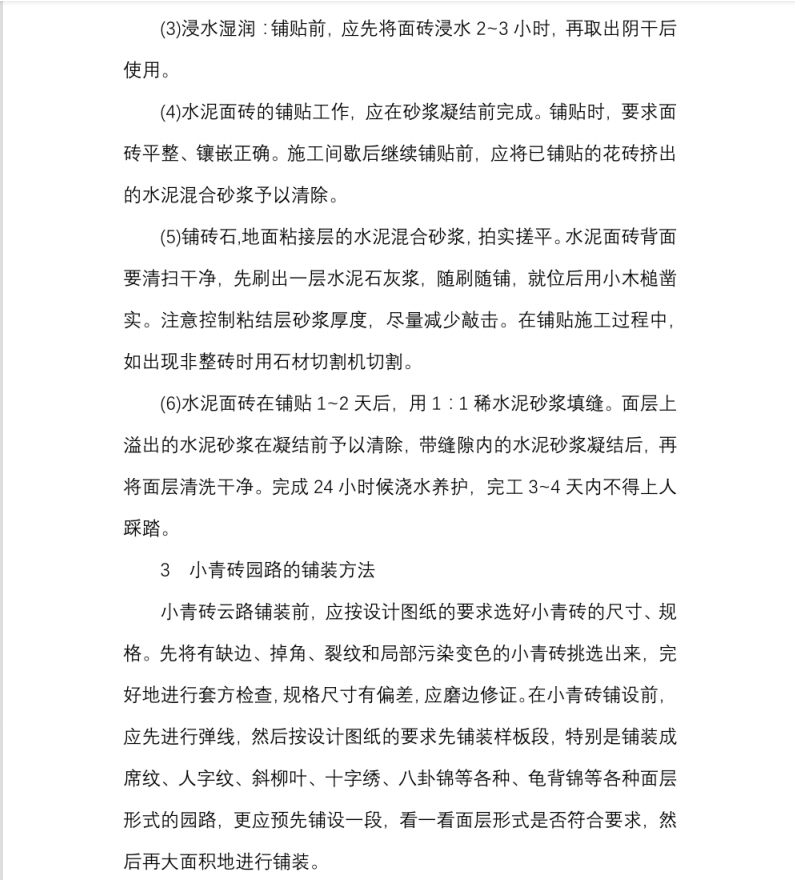 (3)浸水湿润：铺贴前，应先将面砖浸水 2~3 小时，再取出阴干后使用。

(4)水泥面砖的铺贴工作，应在砂浆凝结前完成。铺贴时，要求面砖平整、镶嵌正确。施工间歇后继续铺贴前，应将已铺贴的花砖挤出的水泥混合砂浆予以清除。

(5)铺砖石,地面粘接层的水泥混合砂浆，拍实搓平。水泥面砖背面要清扫干净，先刷出一层水泥石灰浆，随刷随铺，就位后用小木槌凿实。注意控制粘结层砂浆厚度，尽量减少敲击。在铺贴施工过程中，如出现非整砖时用石材切割机切割。

(6)水泥面砖在铺贴 1~2 天后，用 1：1 稀水泥砂浆填缝。面层上溢出的水泥砂浆在凝结前予以清除，带缝隙内的水泥砂浆凝结后，再将面层清洗干净。完成 24 小时候浇水养护，完工 3~4 天内不得上人踩踏。

3　小青砖园路的铺装方法

小青砖云路铺装前，应按设计图纸的要求选好小青砖的尺寸、规格。先将有缺边、掉角、裂纹和局部污染变色的小青砖挑选出来，完好地进行套方检查,规格尺寸有偏差,应磨边修证。在小青砖铺设前，应先进行弹线，然后按设计图纸的要求先铺装样板段，特别是铺装成席纹、人字纹、斜柳叶、十字绣、八卦锦等各种、龟背锦等各种面层形式的园路，更应预先铺设一段，看一看面层形式是否符合要求，然后再大面积地进行铺装。